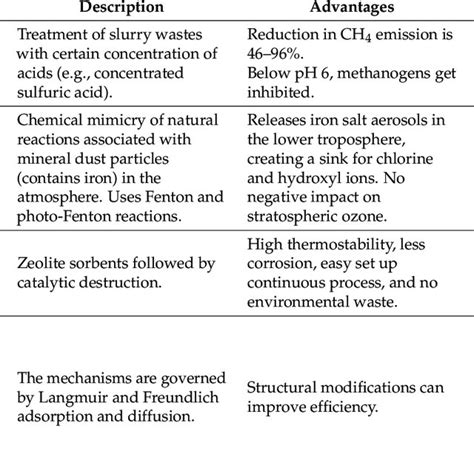 | Description | Advantages |
|---|---|
| Treatment of slurry wastes with certain concentration of acids (e.g., concentrated sulfuric acid). | Reduction in $CH_4$ emission is 46–96%. Below pH 6, methanogens get inhibited. |
| Chemical mimicry of natural reactions associated with mineral dust particles (contains iron) in the atmosphere. Uses Fenton and photo-Fenton reactions. | Releases iron salt aerosols in the lower troposphere, creating a sink for chlorine and hydroxyl ions. No negative impact on stratospheric ozone. |
| Zeolite sorbents followed by catalytic destruction. | High thermostability, less corrosion, easy set up continuous process, and no environmental waste. |
| The mechanisms are governed by Langmuir and Freundlich adsorption and diffusion. | Structural modifications can improve efficiency. |